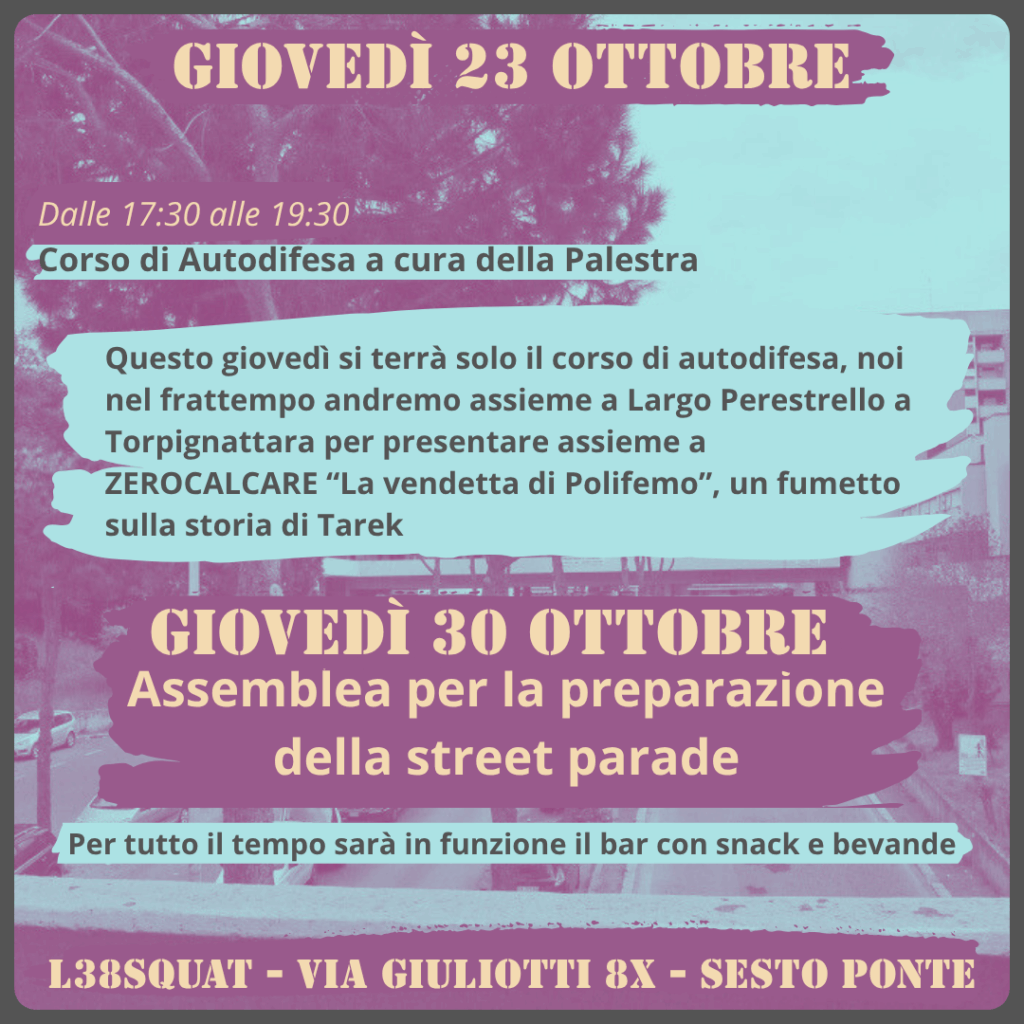 GIOVEDÌ 23 OTTOBRE

Dalle 17:30 alle 19:30

Corso di Autodifesa a cura della Palestra

Questo giovedì si terrà solo il corso di autodifesa, noi nel frattempo andremo assieme a Largo Perestrello a Torpignattara per presentare assieme a ZEROCALCARE "La vendetta di Polifemo", un fumetto sulla storia di Tarek

GIOVEDÌ 30 OTTOBRE

Assemblea per la preparazione della street parade

Per tutto il tempo sarà in funzione il bar con snack e bevande

L38SQUAT - VIA GIULIOTTI 8X - SESTO PONTE